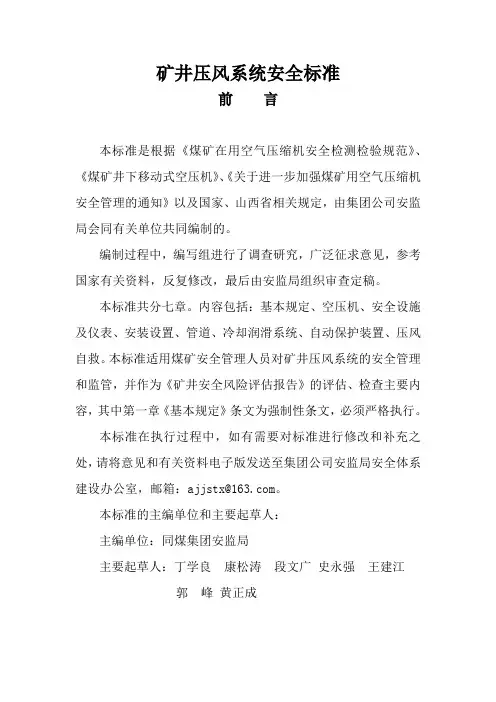 矿井压风系统安全标准

前　言

本标准是根据《煤矿在用空气压缩机安全检测检验规范》、《煤矿井下移动式空压机》、《关于进一步加强煤矿用空气压缩机安全管理的通知》以及国家、山西省相关规定，由集团公司安监局会同有关单位共同编制的。

编制过程中，编写组进行了调查研究，广泛征求意见，参考国家有关资料，反复修改，最后由安监局组织审查定稿。

本标准共分七章。内容包括：基本规定、空压机、安全设施及仪表、安装设置、管道、冷却润滑系统、自动保护装置、压风自救。本标准适用煤矿安全管理人员对矿井压风系统的安全管理和监管，并作为《矿井安全风险评估报告》的评估、检查主要内容，其中第一章《基本规定》条文为强制性条文，必须严格执行。

本标准在执行过程中，如有需要对标准进行修改和补充之处，请将意见和有关资料电子版发送至集团公司安监局安全体系建设办公室，邮箱：ajjstx@163.com。

本标准的主编单位和主要起草人：

主编单位：同煤集团安监局

主要起草人：丁学良　康松涛　段文广　史永强　王建江
郭　峰　黄正成